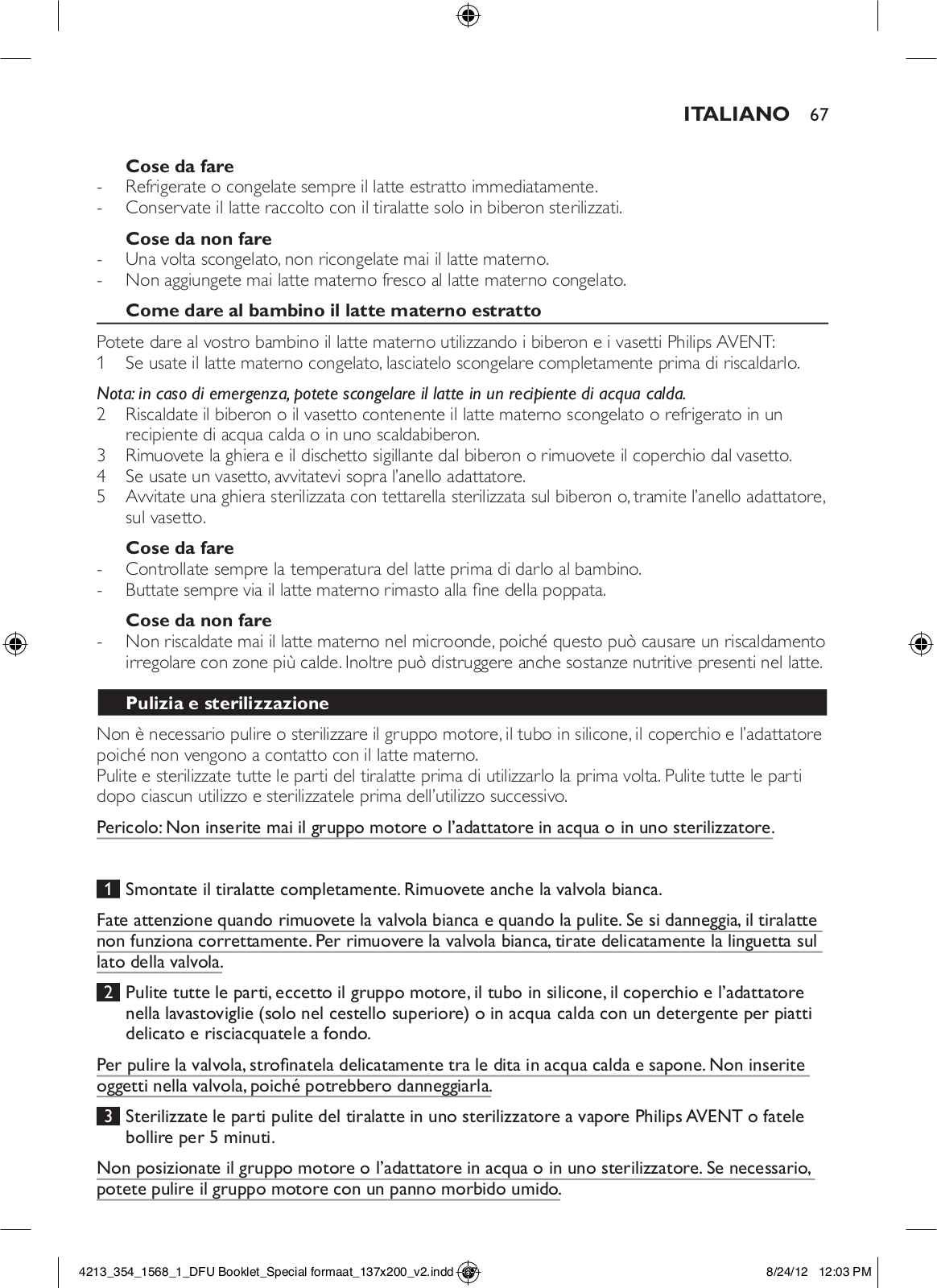 ITALIANO 67

Cose da fare
- Refrigerate o congelate sempre il latte estratto immediatamente.
- Conservate il latte raccolto con il tiralatte solo in biberon sterilizzati.

Cose da non fare
- Una volta scongelato, non ricongelate mai il latte materno.
- Non aggiungete mai latte materno fresco al latte materno congelato.

Come dare al bambino il latte materno estratto

Potete dare al vostro bambino il latte materno utilizzando i biberon e i vasetti Philips AVENT:
1 Se usate il latte materno congelato, lasciatelo scongelare completamente prima di riscaldarlo.

Nota: in caso di emergenza, potete scongelare il latte in un recipiente di acqua calda.
2 Riscaldate il biberon o il vasetto contenente il latte materno scongelato o refrigerato in un recipiente di acqua calda o in uno scaldabiberon.
3 Rimuovete la ghiera e il dischetto sigillante dal biberon o rimuovete il coperchio dal vasetto.
4 Se usate un vasetto, avvitatevi sopra l'anello adattatore.
5 Avvitate una ghiera sterilizzata con tettarella sterilizzata sul biberon o, tramite l'anello adattatore, sul vasetto.

Cose da fare
- Controllate sempre la temperatura del latte prima di darlo al bambino.
- Buttate sempre via il latte materno rimasto alla fine della poppata.

Cose da non fare
- Non riscaldate mai il latte materno nel microonde, poiché questo può causare un riscaldamento irregolare con zone più calde. Inoltre può distruggere anche sostanze nutritive presenti nel latte.

Pulizia e sterilizzazione

Non è necessario pulire o sterilizzare il gruppo motore, il tubo in silicone, il coperchio e l'adattatore poiché non vengono a contatto con il latte materno.
Pulite e sterilizzate tutte le parti del tiralatte prima di utilizzarlo la prima volta. Pulite tutte le parti dopo ciascun utilizzo e sterilizzatele prima dell'utilizzo successivo.

Pericolo: Non inserite mai il gruppo motore o l'adattatore in acqua o in uno sterilizzatore.

1 Smontate il tiralatte completamente. Rimuovete anche la valvola bianca.

Fate attenzione quando rimuovete la valvola bianca e quando la pulite. Se si danneggia, il tiralatte non funziona correttamente. Per rimuovere la valvola bianca, tirate delicatamente la linguetta sul lato della valvola.

2 Pulite tutte le parti, eccetto il gruppo motore, il tubo in silicone, il coperchio e l'adattatore nella lavastoviglie (solo nel cestello superiore) o in acqua calda con un detergente per piatti delicato e risciacquatele a fondo.

Per pulire la valvola, strofinatela delicatamente tra le dita in acqua calda e sapone. Non inserite oggetti nella valvola, poiché potrebbero danneggiarla.

3 Sterilizzate le parti pulite del tiralatte in uno sterilizzatore a vapore Philips AVENT o fatele bollire per 5 minuti.

Non posizionate il gruppo motore o l'adattatore in acqua o in uno sterilizzatore. Se necessario, potete pulire il gruppo motore con un panno morbido umido.

4213_354_1568_1_DFU Booklet_Special formaat_137x200_v2.indd 67 8/24/12 12:03 PM